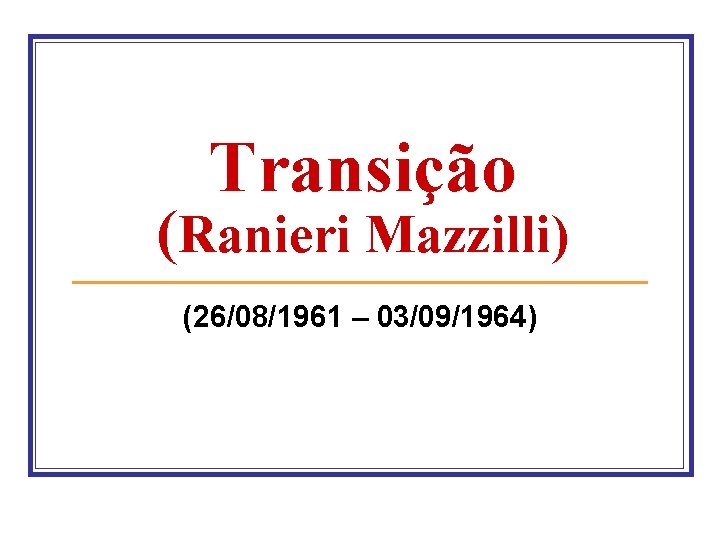 Transição
(Ranieri Mazzilli)

(26/08/1961 – 03/09/1964)